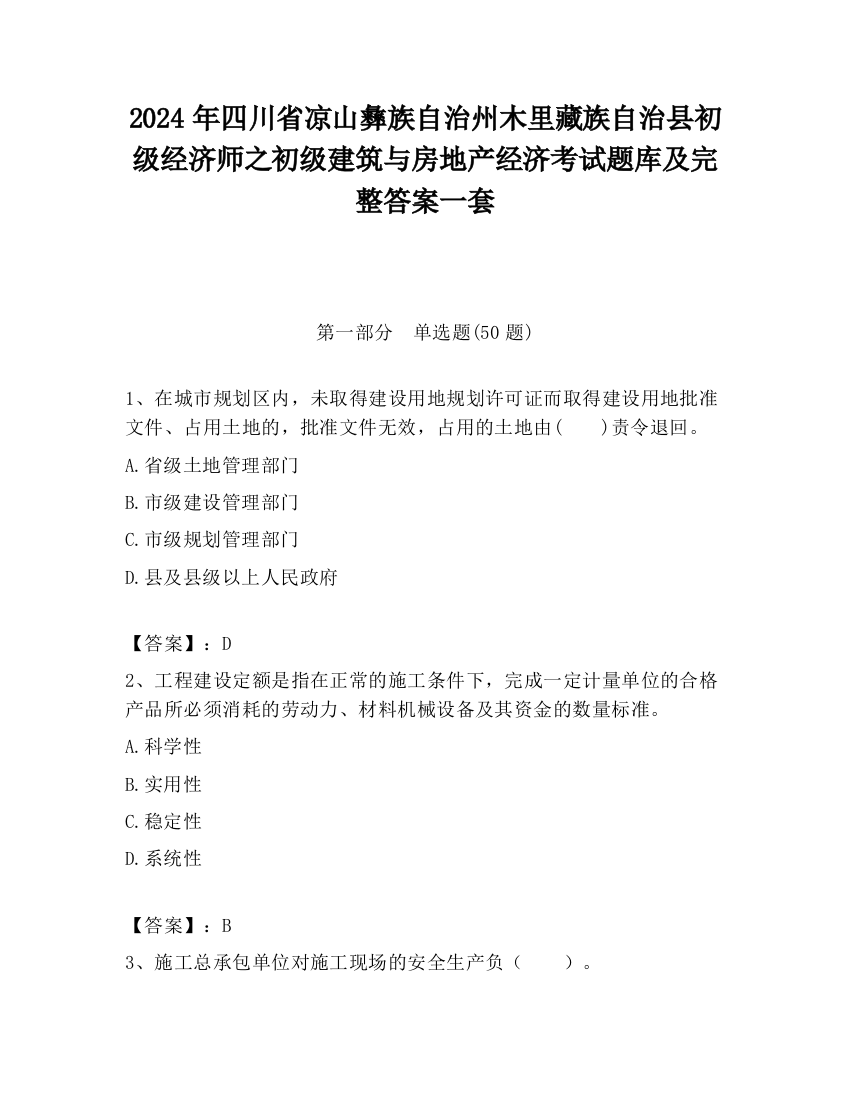 2024 年四川省凉山彝族自治州木里藏族自治县初级经济师之初级建筑与房地产经济考试题库及完整答案一套

第一部分　单选题(50 题)

1、在城市规划区内，未取得建设用地规划许可证而取得建设用地批准文件、占用土地的，批准文件无效，占用的土地由(　　)责令退回。

A.省级土地管理部门

B.市级建设管理部门

C.市级规划管理部门

D.县及县级以上人民政府

【答案】：D

2、工程建设定额是指在正常的施工条件下，完成一定计量单位的合格产品所必须消耗的劳动力、材料机械设备及其资金的数量标准。

A.科学性

B.实用性

C.稳定性

D.系统性

【答案】：B

3、施工总承包单位对施工现场的安全生产负（　　）。